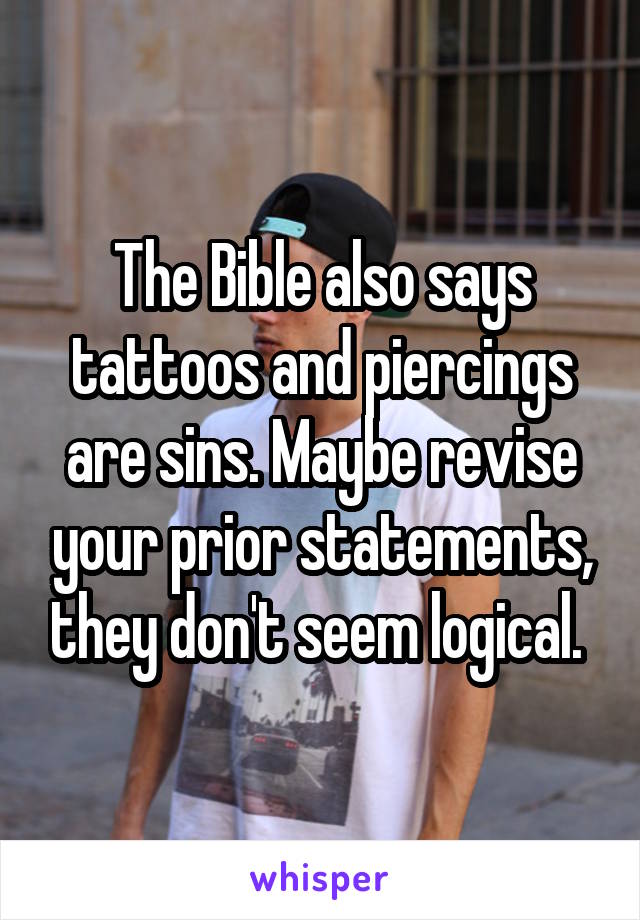 The Bible also says tattoos and piercings are sins. Maybe revise your prior statements, they don't seem logical.

whisper